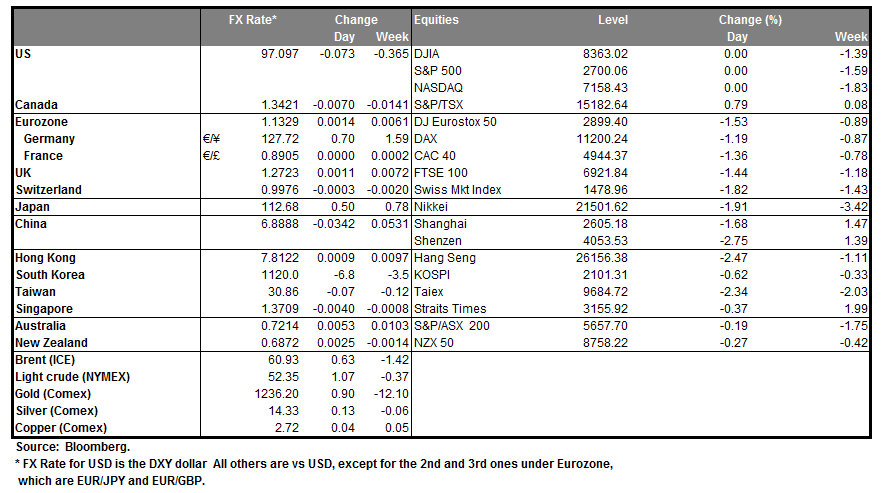 | | | FX Rate* | Change Day | Change Week | Equities | Level | Change (%) Day | Change (%) Week |
|---|---|---|---|---|---|---|---|---|
| US | | 97.097 | -0.073 | -0.365 | DJIA | 8363.02 | 0.00 | -1.39 |
| | | | | | S&P 500 | 2700.06 | 0.00 | -1.59 |
| | | | | | NASDAQ | 7158.43 | 0.00 | -1.83 |
| Canada | | 1.3421 | -0.0070 | -0.0141 | S&P/TSX | 15182.64 | 0.79 | 0.08 |
| Eurozone | | 1.1329 | 0.0014 | 0.0061 | DJ Eurostox 50 | 2899.40 | -1.53 | -0.89 |
| Germany | €/¥ | 127.72 | 0.70 | 1.59 | DAX | 11200.24 | -1.19 | -0.87 |
| France | €/£ | 0.8905 | 0.0000 | 0.0002 | CAC 40 | 4944.37 | -1.36 | -0.78 |
| UK | | 1.2723 | 0.0011 | 0.0072 | FTSE 100 | 6921.84 | -1.44 | -1.18 |
| Switzerland | | 0.9976 | -0.0003 | -0.0020 | Swiss Mkt Index | 1478.96 | -1.82 | -1.43 |
| Japan | | 112.68 | 0.50 | 0.78 | Nikkei | 21501.62 | -1.91 | -3.42 |
| China | | 6.8888 | -0.0342 | 0.0531 | Shanghai | 2605.18 | -1.68 | 1.47 |
| | | | | | Shenzen | 4053.53 | -2.75 | 1.39 |
| Hong Kong | | 7.8122 | 0.0009 | 0.0097 | Hang Seng | 26156.38 | -2.47 | -1.11 |
| South Korea | | 1120.0 | -6.8 | -3.5 | KOSPI | 2101.31 | -0.62 | -0.33 |
| Taiwan | | 30.86 | -0.07 | -0.12 | Taiex | 9684.72 | -2.34 | -2.03 |
| Singapore | | 1.3709 | -0.0040 | -0.0008 | Straits Times | 3155.92 | -0.37 | 1.99 |
| Australia | | 0.7214 | 0.0053 | 0.0103 | S&P/ASX 200 | 5657.70 | -0.19 | -1.75 |
| New Zealand | | 0.6872 | 0.0025 | -0.0014 | NZX 50 | 8758.22 | -0.27 | -0.42 |
| Brent (ICE) | | 60.93 | 0.63 | -1.42 | | | | |
| Light crude (NYMEX) | | 52.35 | 1.07 | -0.37 | | | | |
| Gold (Comex) | | 1236.20 | 0.90 | -12.10 | | | | |
| Silver (Comex) | | 14.33 | 0.13 | -0.06 | | | | |
| Copper (Comex) | | 2.72 | 0.04 | 0.05 | | | | |

Source: Bloomberg.
* FX Rate for USD is the DXY dollar All others are vs USD, except for the 2nd and 3rd ones under Eurozone, which are EUR/JPY and EUR/GBP.